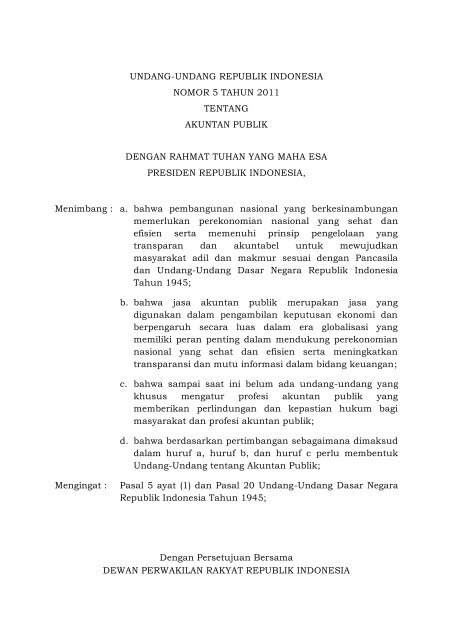 UNDANG-UNDANG REPUBLIK INDONESIA
NOMOR 5 TAHUN 2011
TENTANG
AKUNTAN PUBLIK

DENGAN RAHMAT TUHAN YANG MAHA ESA
PRESIDEN REPUBLIK INDONESIA,

Menimbang : a. bahwa pembangunan nasional yang berkesinambungan memerlukan perekonomian nasional yang sehat dan efisien serta memenuhi prinsip pengelolaan yang transparan dan akuntabel untuk mewujudkan masyarakat adil dan makmur sesuai dengan Pancasila dan Undang-Undang Dasar Negara Republik Indonesia Tahun 1945;

b. bahwa jasa akuntan publik merupakan jasa yang digunakan dalam pengambilan keputusan ekonomi dan berpengaruh secara luas dalam era globalisasi yang memiliki peran penting dalam mendukung perekonomian nasional yang sehat dan efisien serta meningkatkan transparansi dan mutu informasi dalam bidang keuangan;

c. bahwa sampai saat ini belum ada undang-undang yang khusus mengatur profesi akuntan publik yang memberikan perlindungan dan kepastian hukum bagi masyarakat dan profesi akuntan publik;

d. bahwa berdasarkan pertimbangan sebagaimana dimaksud dalam huruf a, huruf b, dan huruf c perlu membentuk Undang-Undang tentang Akuntan Publik;

Mengingat : Pasal 5 ayat (1) dan Pasal 20 Undang-Undang Dasar Negara Republik Indonesia Tahun 1945;

Dengan Persetujuan Bersama
DEWAN PERWAKILAN RAKYAT REPUBLIK INDONESIA